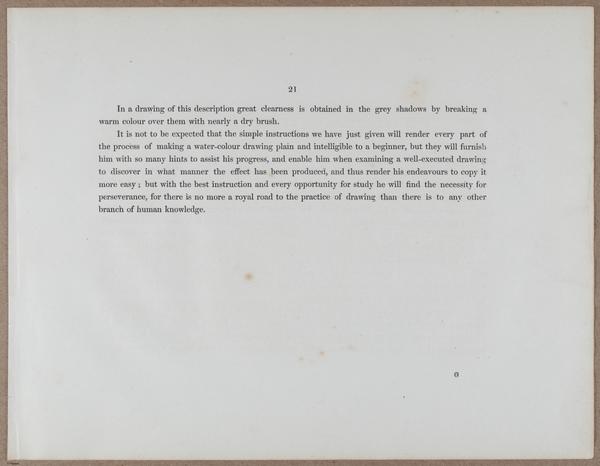 21

In a drawing of this description great clearness is obtained in the grey shadows by breaking a warm colour over them with nearly a dry brush.

It is not to be expected that the simple instructions we have just given will render every part of the process of making a water-colour drawing plain and intelligible to a beginner, but they will furnish him with so many hints to assist his progress, and enable him when examining a well-executed drawing to discover in what manner the effect has been produced, and thus render his endeavours to copy it more easy; but with the best instruction and every opportunity for study he will find the necessity for perseverance, for there is no more a royal road to the practice of drawing than there is to any other branch of human knowledge.

G